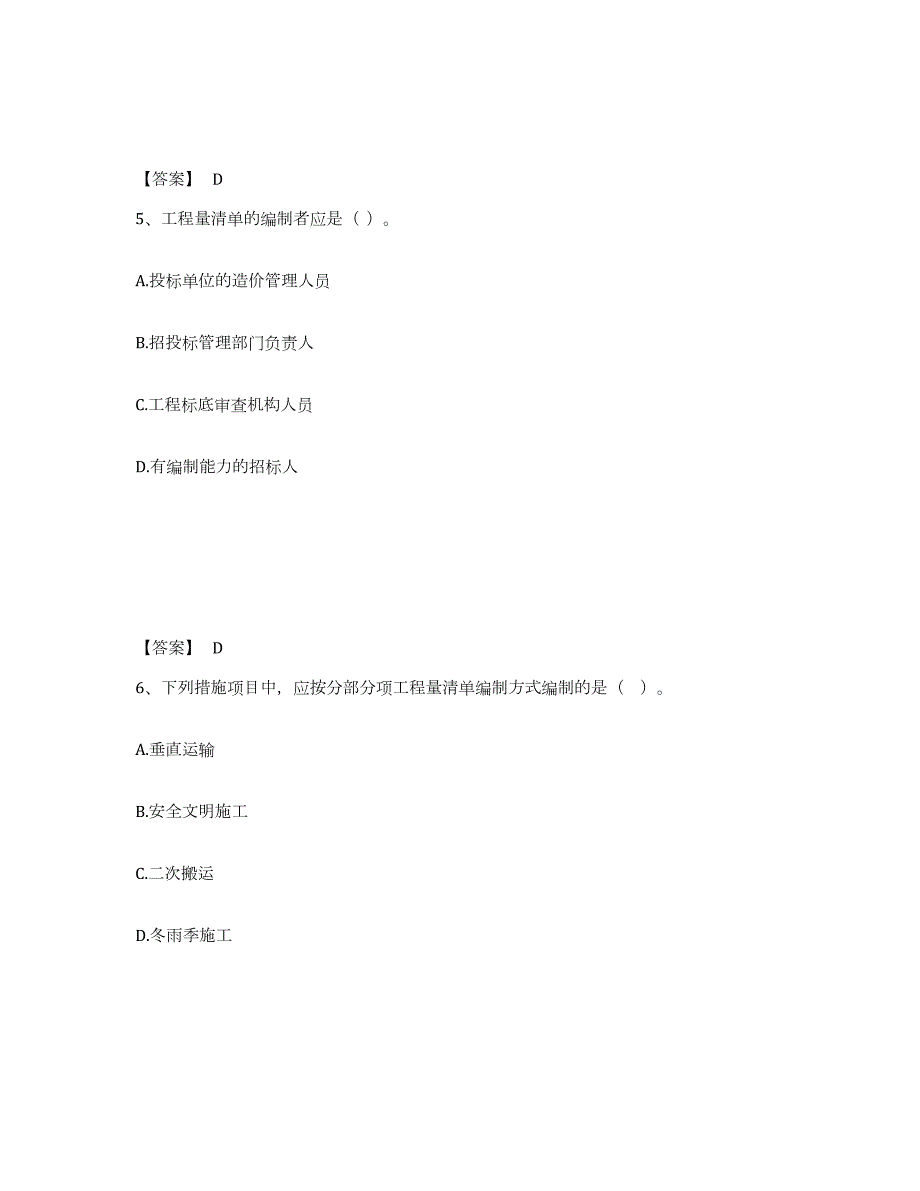 【答案】 D

5、工程量清单的编制者应是（ ）。

A.投标单位的造价管理人员

B.招投标管理部门负责人

C.工程标底审查机构人员

D.有编制能力的招标人

【答案】 D

6、下列措施项目中，应按分部分项工程量清单编制方式编制的是（ ）。

A.垂直运输

B.安全文明施工

C.二次搬运

D.冬雨季施工